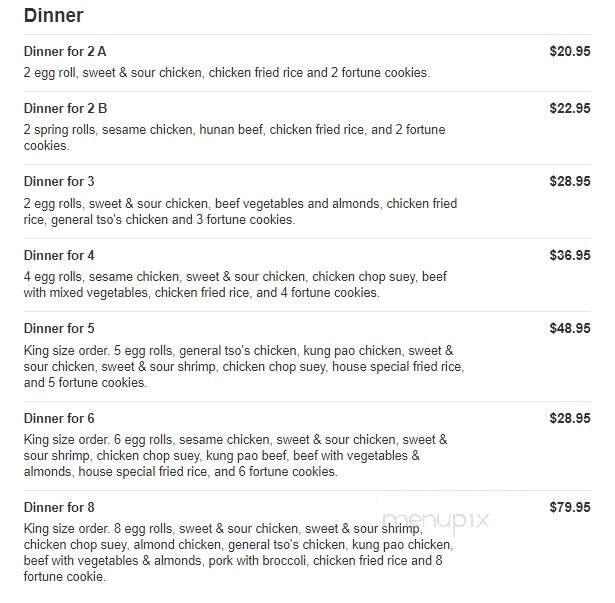 Dinner

Dinner for 2 A $20.95
2 egg roll, sweet & sour chicken, chicken fried rice and 2 fortune cookies.

Dinner for 2 B $22.95
2 spring rolls, sesame chicken, hunan beef, chicken fried rice, and 2 fortune cookies.

Dinner for 3 $28.95
2 egg rolls, sweet & sour chicken, beef vegetables and almonds, chicken fried rice, general tso's chicken and 3 fortune cookies.

Dinner for 4 $36.95
4 egg rolls, sesame chicken, sweet & sour chicken, chicken chop suey, beef with mixed vegetables, chicken fried rice, and 4 fortune cookies.

Dinner for 5 $48.95
King size order. 5 egg rolls, general tso's chicken, kung pao chicken, sweet & sour chicken, sweet & sour shrimp, chicken chop suey, house special fried rice, and 5 fortune cookies.

Dinner for 6 $28.95
King size order. 6 egg rolls, sesame chicken, sweet & sour chicken, sweet & sour shrimp, chicken chop suey, kung pao beef, beef with vegetables & almonds, house special fried rice, and 6 fortune cookies.

Dinner for 8 $79.95
King size order. 8 egg rolls, sweet & sour chicken, sweet & sour shrimp, chicken chop suey, almond chicken, general tso's chicken, kung pao chicken, beef with vegetables & almonds, pork with broccoli, chicken fried rice and 8 fortune cookie.

menupix